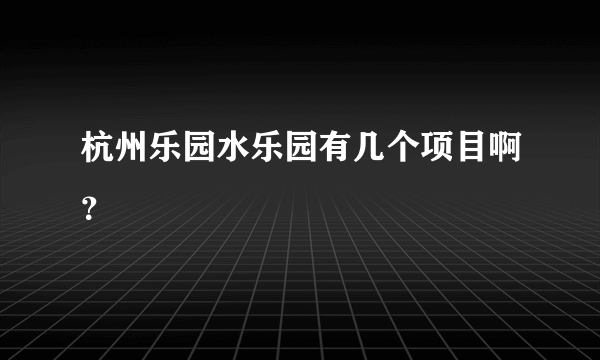 杭州乐园水乐园有几个项目啊?